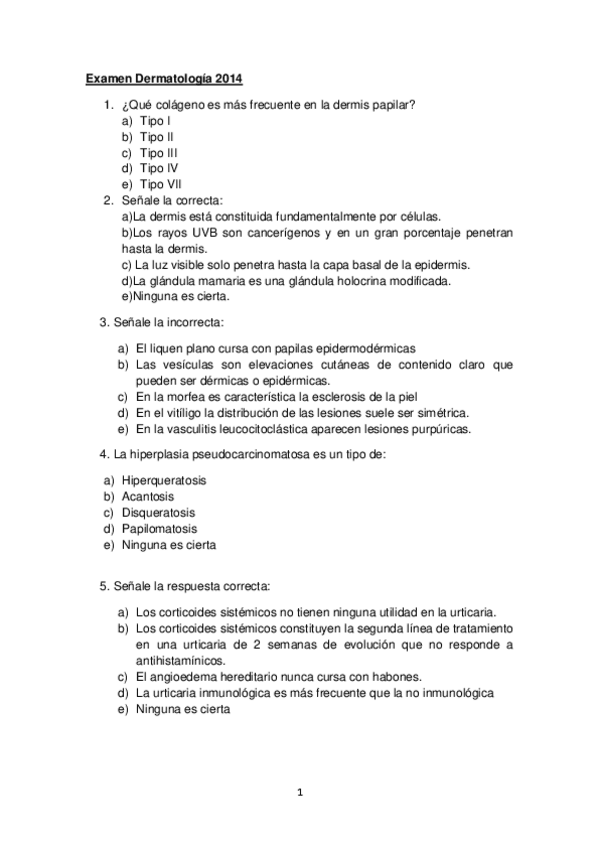 Examen Dermatología 2014

1. ¿Qué colágeno es más frecuente en la dermis papilar?
a) Tipo I
b) Tipo II
c) Tipo III
d) Tipo IV
e) Tipo VII

2. Señale la correcta:
a)La dermis está constituida fundamentalmente por células.
b)Los rayos UVB son cancerígenos y en un gran porcentaje penetran hasta la dermis.
c) La luz visible solo penetra hasta la capa basal de la epidermis.
d)La glándula mamaria es una glándula holocrina modificada.
e)Ninguna es cierta.

3. Señale la incorrecta:

a) El liquen plano cursa con papilas epidermodérmicas
b) Las vesículas son elevaciones cutáneas de contenido claro que pueden ser dérmicas o epidérmicas.
c) En la morfea es característica la esclerosis de la piel
d) En el vitíligo la distribución de las lesiones suele ser simétrica.
e) En la vasculitis leucocitoclástica aparecen lesiones purpúricas.

4. La hiperplasia pseudocarcinomatosa es un tipo de:

a) Hiperqueratosis
b) Acantosis
c) Disqueratosis
d) Papilomatosis
e) Ninguna es cierta

5. Señale la respuesta correcta:

a) Los corticoides sistémicos no tienen ninguna utilidad en la urticaria.
b) Los corticoides sistémicos constituyen la segunda línea de tratamiento en una urticaria de 2 semanas de evolución que no responde a antihistamínicos.
c) El angioedema hereditario nunca cursa con habones.
d) La urticaria inmunológica es más frecuente que la no inmunológica
e) Ninguna es cierta

1